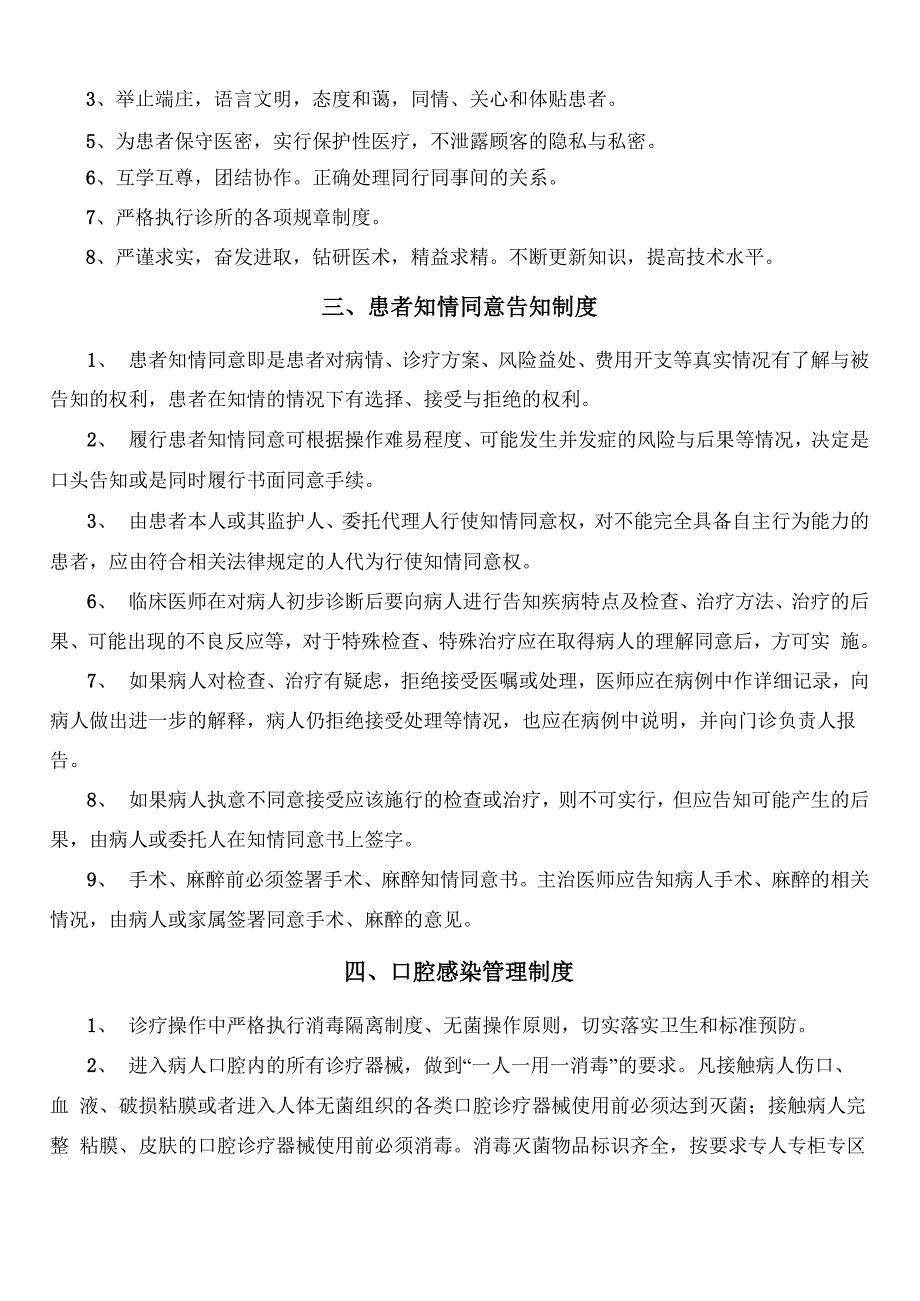 3、举止端庄，语言文明，态度和蔼，同情、关心和体贴患者。

5、为患者保守医密，实行保护性医疗，不泄露顾客的隐私与私密。

6、互学互尊，团结协作。正确处理同行同事间的关系。

7、严格执行诊所的各项规章制度。

8、严谨求实，奋发进取，钻研医术，精益求精。不断更新知识，提高技术水平。

三、患者知情同意告知制度

1、 患者知情同意即是患者对病情、诊疗方案、风险益处、费用开支等真实情况有了解与被告知的权利，患者在知情的情况下有选择、接受与拒绝的权利。

2、 履行患者知情同意可根据操作难易程度、可能发生并发症的风险与后果等情况，决定是口头告知或是同时履行书面同意手续。

3、 由患者本人或其监护人、委托代理人行使知情同意权，对不能完全具备自主行为能力的患者，应由符合相关法律规定的人代为行使知情同意权。

6、 临床医师在对病人初步诊断后要向病人进行告知疾病特点及检查、治疗方法、治疗的后果、可能出现的不良反应等，对于特殊检查、特殊治疗应在取得病人的理解同意后，方可实 施。

7、 如果病人对检查、治疗有疑虑，拒绝接受医嘱或处理，医师应在病例中作详细记录，向病人做出进一步的解释，病人仍拒绝接受处理等情况，也应在病例中说明，并向门诊负责人报告。

8、 如果病人执意不同意接受应该施行的检查或治疗，则不可实行，但应告知可能产生的后果，由病人或委托人在知情同意书上签字。

9、 手术、麻醉前必须签署手术、麻醉知情同意书。主治医师应告知病人手术、麻醉的相关情况，由病人或家属签署同意手术、麻醉的意见。

四、口腔感染管理制度

1、 诊疗操作中严格执行消毒隔离制度、无菌操作原则，切实落实卫生和标准预防。

2、 进入病人口腔内的所有诊疗器械，做到“一人一用一消毒”的要求。凡接触病人伤口、血 液、破损粘膜或者进入人体无菌组织的各类口腔诊疗器械使用前必须达到灭菌；接触病人完整 粘膜、皮肤的口腔诊疗器械使用前必须消毒。消毒灭菌物品标识齐全，按要求专人专柜专区